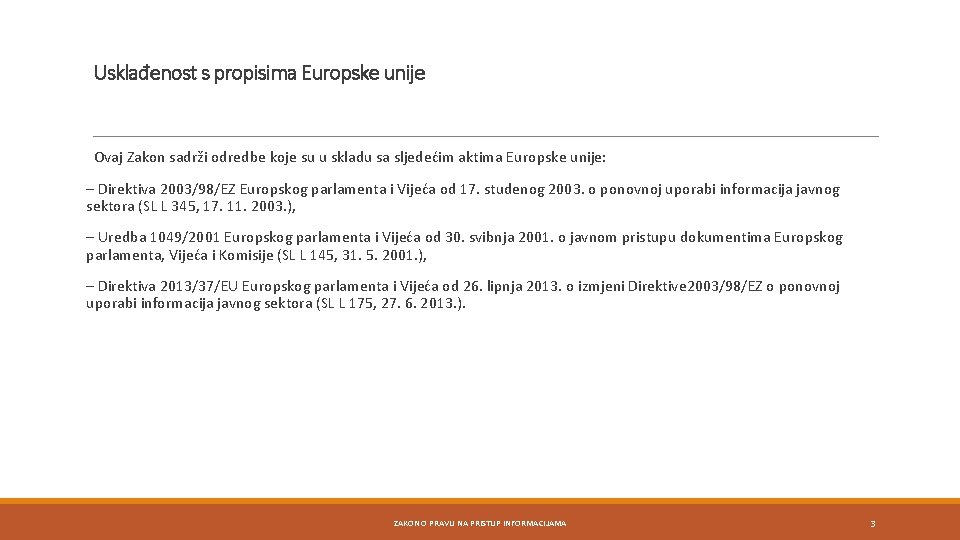 Usklađenost s propisima Europske unije

Ovaj Zakon sadrži odredbe koje su u skladu sa sljedećim aktima Europske unije:

– Direktiva 2003/98/EZ Europskog parlamenta i Vijeća od 17. studenog 2003. o ponovnoj uporabi informacija javnog sektora (SL L 345, 17. 11. 2003.),

– Uredba 1049/2001 Europskog parlamenta i Vijeća od 30. svibnja 2001. o javnom pristupu dokumentima Europskog parlamenta, Vijeća i Komisije (SL L 145, 31. 5. 2001.),

– Direktiva 2013/37/EU Europskog parlamenta i Vijeća od 26. lipnja 2013. o izmjeni Direktive2003/98/EZ o ponovnoj uporabi informacija javnog sektora (SL L 175, 27. 6. 2013.).

ZAKON O PRAVU NA PRISTUP INFORMACIJAMA

3